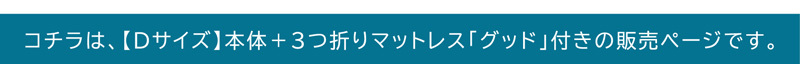 コチラは、【Dサイズ】本体＋3つ折りマットレス「グッド」付きの販売ページです。